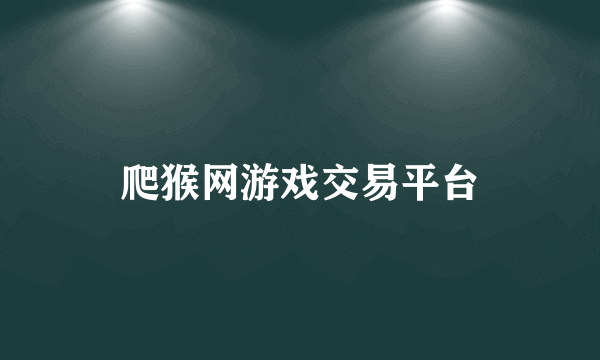 爬猴网游戏交易平台